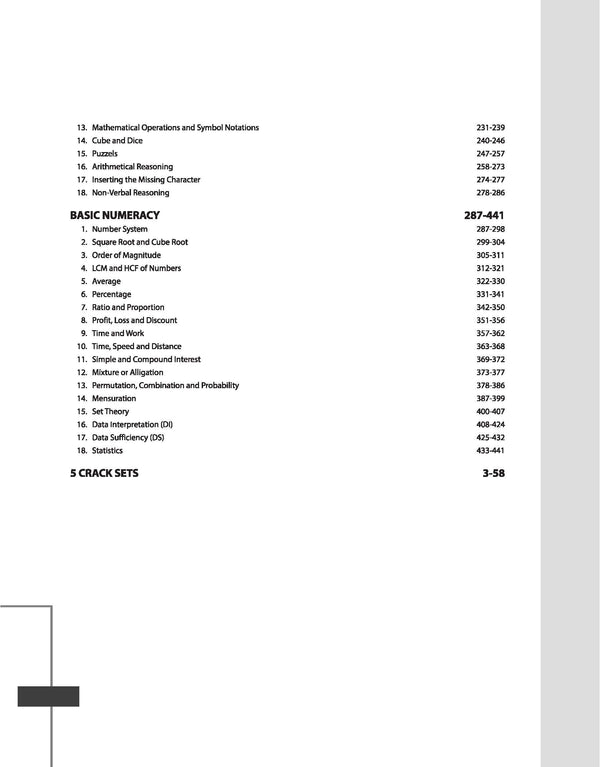 13. Mathematical Operations and Symbol Notations 231-239
14. Cube and Dice 240-246
15. Puzzels 247-257
16. Arithmetical Reasoning 258-273
17. Inserting the Missing Character 274-277
18. Non-Verbal Reasoning 278-286

BASIC NUMERACY 287-441
1. Number System 287-298
2. Square Root and Cube Root 299-304
3. Order of Magnitude 305-311
4. LCM and HCF of Numbers 312-321
5. Average 322-330
6. Percentage 331-341
7. Ratio and Proportion 342-350
8. Profit, Loss and Discount 351-356
9. Time and Work 357-362
10. Time, Speed and Distance 363-368
11. Simple and Compound Interest 369-372
12. Mixture or Alligation 373-377
13. Permutation, Combination and Probability 378-386
14. Mensuration 387-399
15. Set Theory 400-407
16. Data Interpretation (DI) 408-424
17. Data Sufficiency (DS) 425-432
18. Statistics 433-441

5 CRACK SETS 3-58